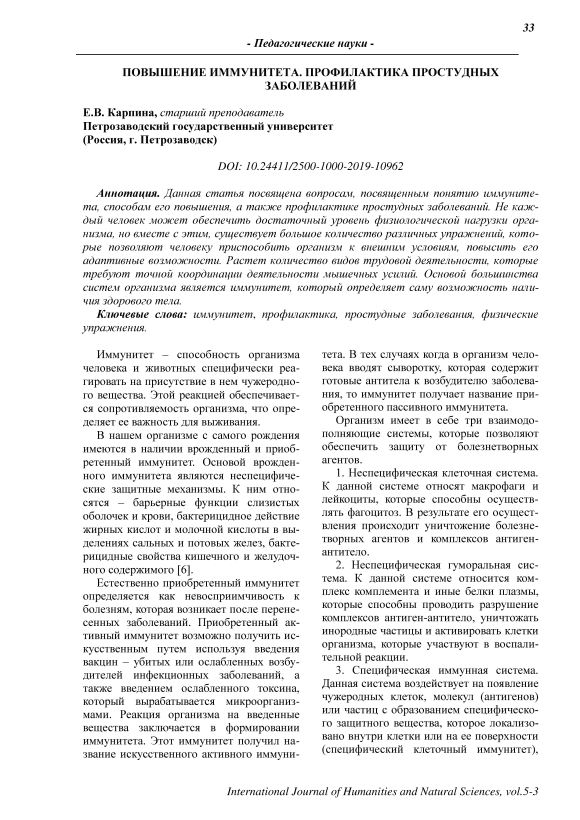 33

- Педагогические науки -

ПОВЫШЕНИЕ ИММУНИТЕТА. ПРОФИЛАКТИКА ПРОСТУДНЫХ ЗАБОЛЕВАНИЙ

Е.В. Карпина, старший преподаватель
Петрозаводский государственный университет
(Россия, г. Петрозаводск)

DOI: 10.24411/2500-1000-2019-10962

Аннотация. Данная статья посвящена вопросам, посвященным понятию иммунитета, способам его повышения, а также профилактике простудных заболеваний. Не каждый человек может обеспечить достаточный уровень физиологической нагрузки организма, но вместе с этим, существует большое количество различных упражнений, которые позволяют человеку приспособить организм к внешним условиям, повысить его адаптивные возможности. Растет количество видов трудовой деятельности, которые требуют точной координации деятельности мышечных усилий. Основой большинства систем организма является иммунитет, который определяет саму возможность наличия здорового тела.

Ключевые слова: иммунитет, профилактика, простудные заболевания, физические упражнения.

Иммунитет – способность организма человека и животных специфически реагировать на присутствие в нем чужеродного вещества. Этой реакцией обеспечивается сопротивляемость организма, что определяет ее важность для выживания.

В нашем организме с самого рождения имеются в наличии врожденный и приобретенный иммунитет. Основой врожденного иммунитета являются неспецифические защитные механизмы. К ним относятся – барьерные функции слизистых оболочек и крови, бактерицидное действие жирных кислот и молочной кислоты в выделениях сальных и потовых желез, бактерицидные свойства кишечного и желудочного содержимого [6].

Естественно приобретенный иммунитет определяется как невосприимчивость к болезням, которая возникает после перенесенных заболеваний. Приобретенный активный иммунитет возможно получить искусственным путем используя введения вакцин – убитых или ослабленных возбудителей инфекционных заболеваний, а также введением ослабленного токсина, который вырабатывается микроорганизмами. Реакция организма на введенные вещества заключается в формировании иммунитета. Этот иммунитет получил название искусственного активного иммунитета. В тех случаях когда в организм человека вводят сыворотку, которая содержит готовые антитела к возбудителю заболевания, то иммунитет получает название приобретенного пассивного иммунитета.

Организм имеет в себе три взаимодополняющие системы, которые позволяют обеспечить защиту от болезнетворных агентов.

1. Неспецифическая клеточная система. К данной системе относят макрофаги и лейкоциты, которые способны осуществлять фагоцитоз. В результате его осуществления происходит уничтожение болезнетворных агентов и комплексов антиген-антитело.

2. Неспецифическая гуморальная система. К данной системе относится комплекс комплемента и иные белки плазмы, которые способны проводить разрушение комплексов антиген-антитело, уничтожать инородные частицы и активировать клетки организма, которые участвуют в воспалительной реакции.

3. Специфическая иммунная система. Данная система воздействует на появление чужеродных клеток, молекул (антигенов) или частиц с образованием специфического защитного вещества, которое локализовано внутри клетки или на ее поверхности (специфический клеточный иммунитет),

International Journal of Humanities and Natural Sciences, vol.5-3